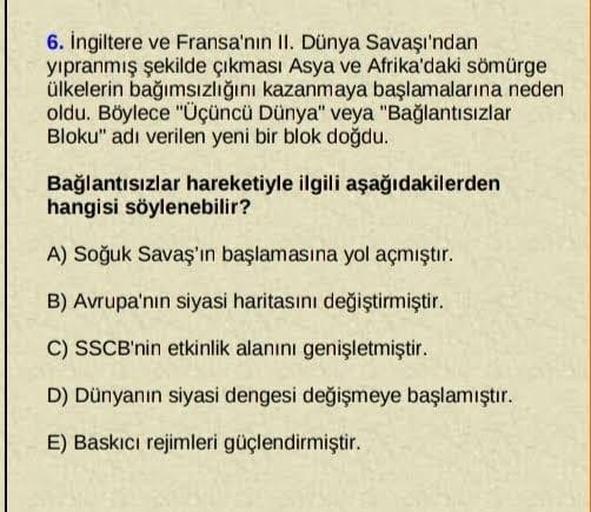 6. İngiltere ve Fransa'nın II. Dünya Savaşı'ndan yıpranmış şekilde çıkması Asya ve Afrika'daki sömürge ülkelerin bağımsızlığını kazanmaya başlamalarına neden oldu. Böylece "Üçüncü Dünya" veya "Bağlantısızlar Bloku" adı verilen yeni bir blok doğdu.

Bağlantısızlar hareketiyle ilgili aşağıdakilerden hangisi söylenebilir?

A) Soğuk Savaş'ın başlamasına yol açmıştır.

B) Avrupa'nın siyasi haritasını değiştirmiştir.

C) SSCB'nin etkinlik alanını genişletmiştir.

D) Dünyanın siyasi dengesi değişmeye başlamıştır.

E) Baskıcı rejimleri güçlendirmiştir.